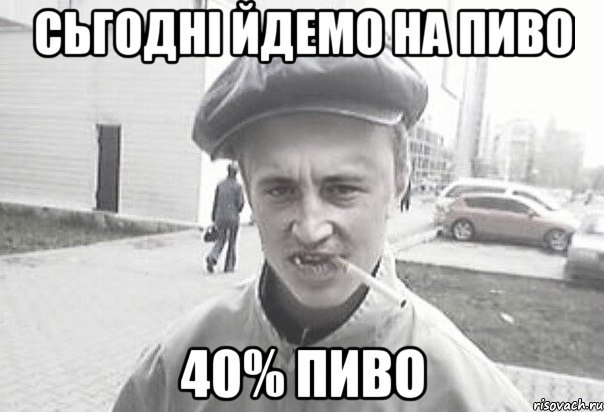 СЬГОДНІ ЙДЕМО НА ПИВО

40% ПИВО

risovach.ru